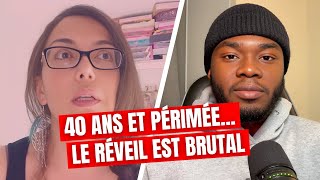 40 ANS ET PÉRIMÉE...
LE RÉVEIL EST BRUTAL